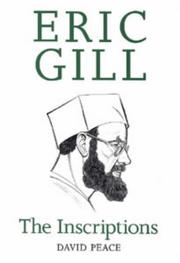 ERIC
GILL

The Inscriptions
DAVID PEACE